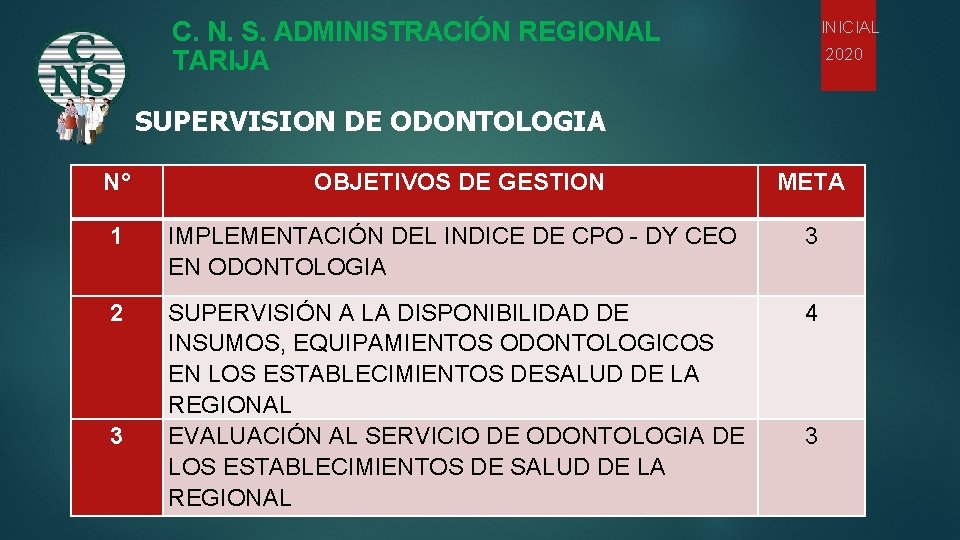 CNS

C. N. S. ADMINISTRACIÓN REGIONAL TARIJA

INICIAL
2020

SUPERVISION DE ODONTOLOGIA

| N° | OBJETIVOS DE GESTION | META |
|---|---|---|
| 1 | IMPLEMENTACIÓN DEL INDICE DE CPO - DY CEO EN ODONTOLOGIA | 3 |
| 2 | SUPERVISIÓN A LA DISPONIBILIDAD DE INSUMOS, EQUIPAMIENTOS ODONTOLOGICOS EN LOS ESTABLECIMIENTOS DESALUD DE LA REGIONAL | 4 |
| 3 | EVALUACIÓN AL SERVICIO DE ODONTOLOGIA DE LOS ESTABLECIMIENTOS DE SALUD DE LA REGIONAL | 3 |